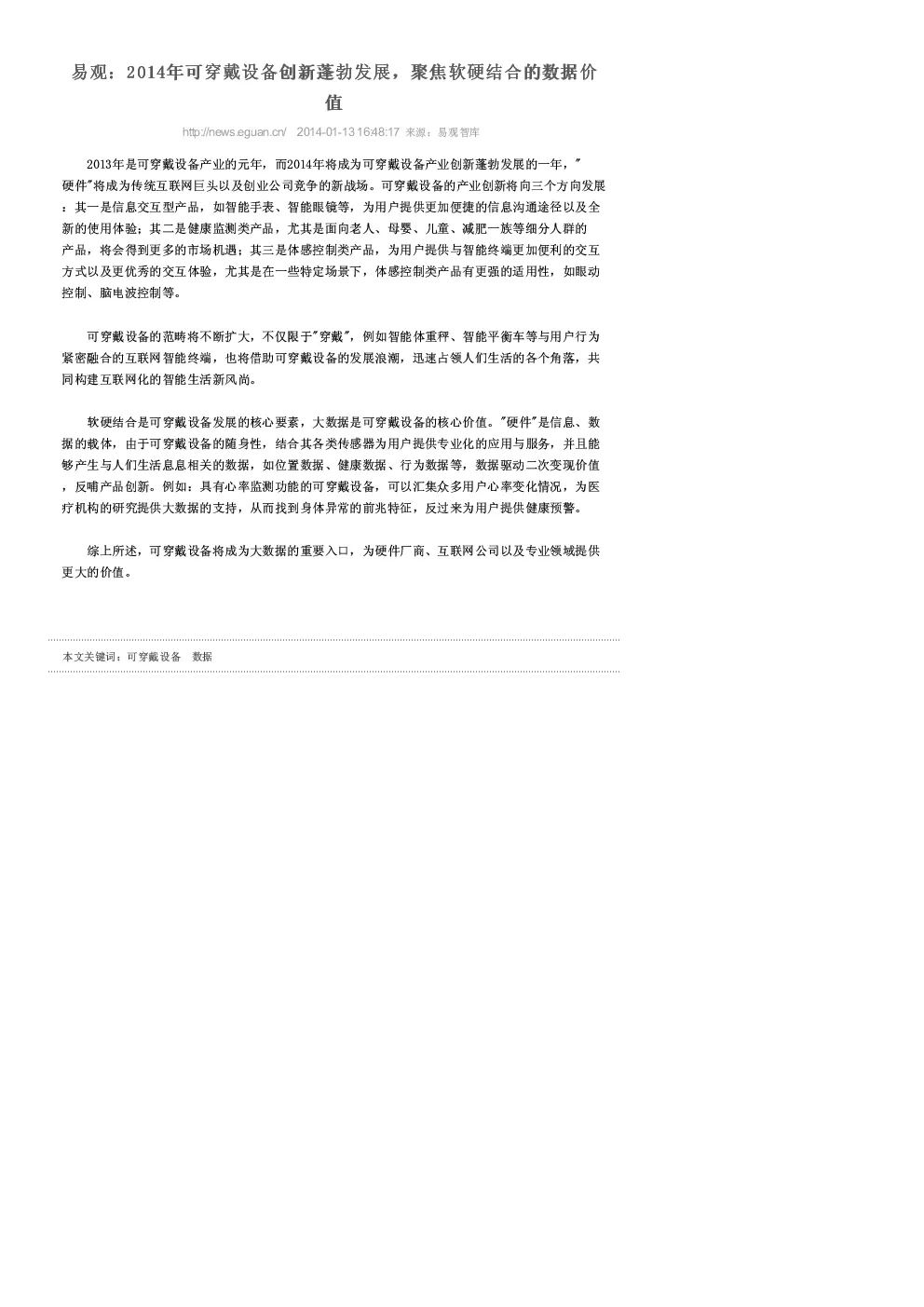 易观：2014年可穿戴设备创新蓬勃发展，聚焦软硬结合的数据价值

http://news.eguan.cn/ 2014-01-13 16:48:17 来源：易观智库

2013年是可穿戴设备产业的元年，而2014年将成为可穿戴设备产业创新蓬勃发展的一年，"硬件"将成为传统互联网巨头以及创业公司竞争的新战场。可穿戴设备的产业创新将向三个方向发展：其一是信息交互型产品，如智能手表、智能眼镜等，为用户提供更加便捷的信息沟通途径以及全新的使用体验；其二是健康监测类产品，尤其是面向老人、母婴、儿童、减肥一族等细分人群的产品，将会得到更多的市场机遇；其三是体感控制类产品，为用户提供与智能终端更加便利的交互方式以及更优秀的交互体验，尤其是在一些特定场景下，体感控制类产品有更强的适用性，如眼动控制、脑电波控制等。

可穿戴设备的范畴将不断扩大，不仅限于"穿戴"，例如智能体重秤、智能平衡车等与用户行为紧密融合的互联网智能终端，也将借助可穿戴设备的发展浪潮，迅速占领人们生活的各个角落，共同构建互联网化的智能生活新风尚。

软硬结合是可穿戴设备发展的核心要素，大数据是可穿戴设备的核心价值。"硬件"是信息、数据的载体，由于可穿戴设备的随身性，结合其各类传感器为用户提供专业化的应用与服务，并且能够产生与人们生活息息相关的数据，如位置数据、健康数据、行为数据等，数据驱动二次变现价值，反哺产品创新。例如：具有心率监测功能的可穿戴设备，可以汇集众多用户心率变化情况，为医疗机构的研究提供大数据的支持，从而找到身体异常的前兆特征，反过来为用户提供健康预警。

综上所述，可穿戴设备将成为大数据的重要入口，为硬件厂商、互联网公司以及专业领域提供更大的价值。

本文关键词：可穿戴设备 数据